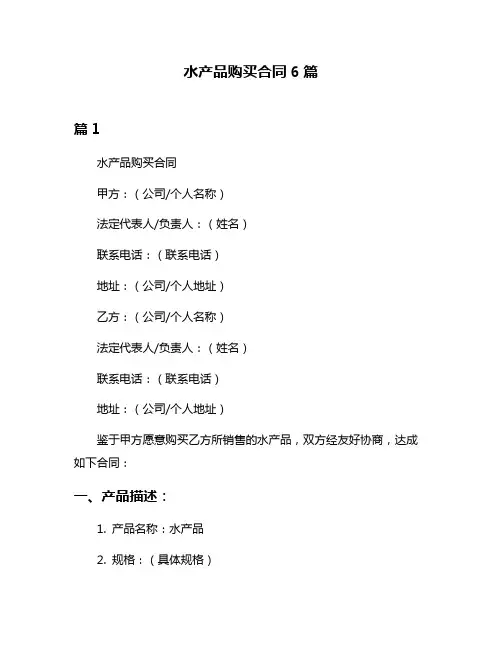 水产品购买合同 6 篇

篇 1

水产品购买合同

甲方：（公司/个人名称）

法定代表人/负责人：（姓名）

联系电话：（联系电话）

地址：（公司/个人地址）

乙方：（公司/个人名称）

法定代表人/负责人：（姓名）

联系电话：（联系电话）

地址：（公司/个人地址）

鉴于甲方愿意购买乙方所销售的水产品，双方经友好协商，达成如下合同：

一、产品描述：

1. 产品名称：水产品

2. 规格：（具体规格）